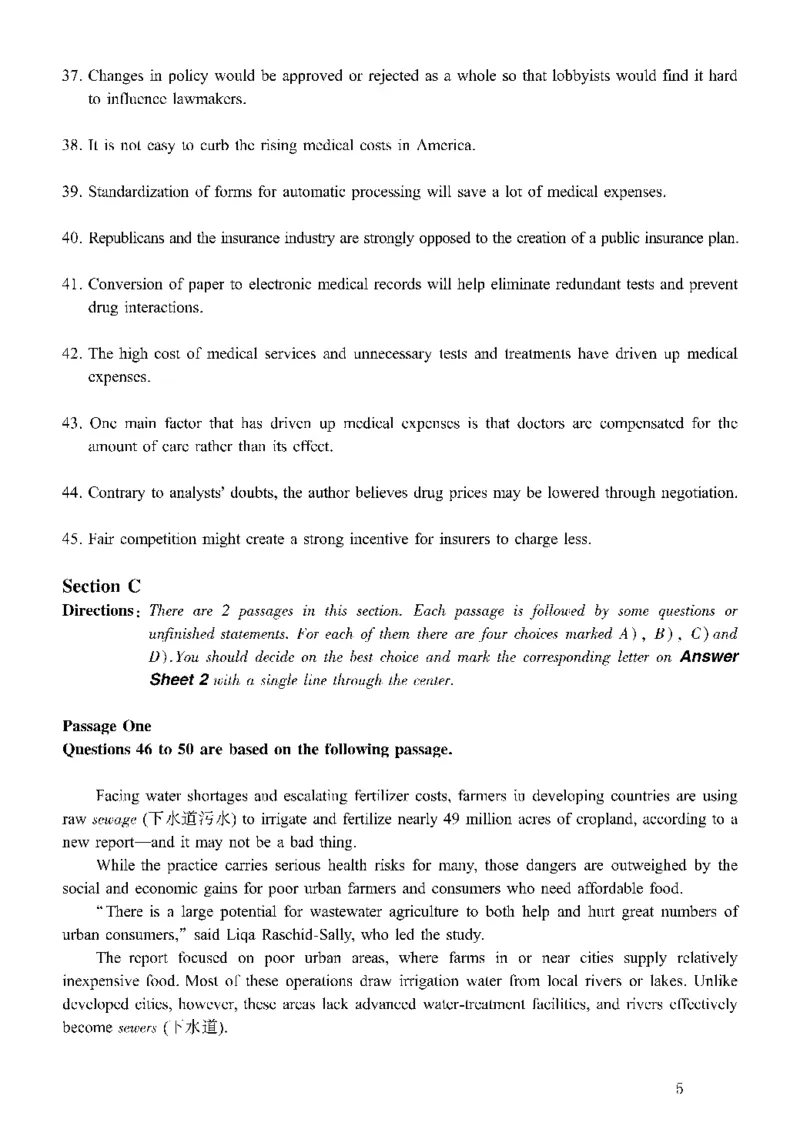 37. Changes in policy would be approved or rejected as a whole so that lobbyists would find it hard to influence lawmakers.

38. It is not easy to curb the rising medical costs in America.

39. Standardization of forms for automatic processing will save a lot of medical expenses.

40. Republicans and the insurance industry are strongly opposed to the creation of a public insurance plan.

41. Conversion of paper to electronic medical records will help eliminate redundant tests and prevent drug interactions.

42. The high cost of medical services and unnecessary tests and treatments have driven up medical expenses.

43. One main factor that has driven up medical expenses is that doctors are compensated for the amount of care rather than its effect.

44. Contrary to analysts' doubts, the author believes drug prices may be lowered through negotiation.

45. Fair competition might create a strong incentive for insurers to charge less.

Section C

Directions: There are 2 passages in this section. Each passage is followed by some questions or unfinished statements. For each of them there are four choices marked A), B), C) and D). You should decide on the best choice and mark the corresponding letter on Answer Sheet 2 with a single line through the center.

Passage One

Questions 46 to 50 are based on the following passage.

Facing water shortages and escalating fertilizer costs, farmers in developing countries are using raw sewage (下水道污水) to irrigate and fertilize nearly 49 million acres of cropland, according to a new report—and it may not be a bad thing.

While the practice carries serious health risks for many, those dangers are outweighed by the social and economic gains for poor urban farmers and consumers who need affordable food.

"There is a large potential for wastewater agriculture to both help and hurt great numbers of urban consumers," said Liqa Raschid-Sally, who led the study.

The report focused on poor urban areas, where farms in or near cities supply relatively inexpensive food. Most of these operations draw irrigation water from local rivers or lakes. Unlike developed cities, however, these areas lack advanced water-treatment facilities, and rivers effectively become sewers (下水道).

5